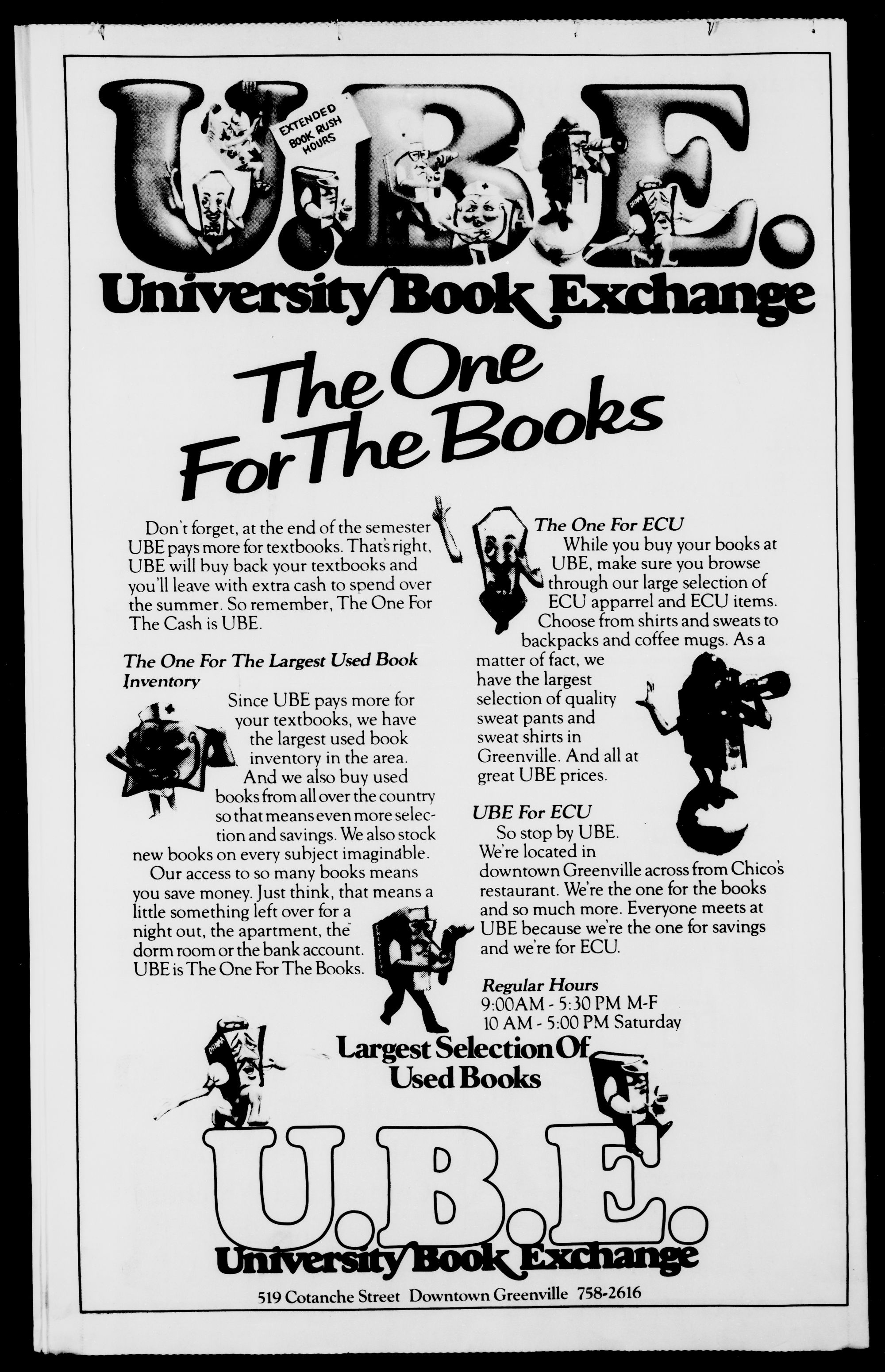 U.B.E.

EXTENDED BOOK RUSH HOURS

University Book Exchange

The One For The Books

Don't forget, at the end of the semester UBE pays more for textbooks. That's right, UBE will buy back your textbooks and you'll leave with extra cash to spend over the summer. So remember, The One For The Cash is UBE.

The One For The Largest Used Book Inventory

Since UBE pays more for your textbooks, we have the largest used book inventory in the area. And we also buy used books from all over the country so that means even more selection and savings. We also stock new books on every subject imaginable.

Our access to so many books means you save money. Just think, that means a little something left over for a night out, the apartment, the dorm room or the bank account. UBE is The One For The Books.

The One For ECU

While you buy your books at UBE, make sure you browse through our large selection of ECU apparrel and ECU items. Choose from shirts and sweats to backpacks and coffee mugs. As a matter of fact, we have the largest selection of quality sweat pants and sweat shirts in Greenville. And all at great UBE prices.

UBE For ECU

So stop by UBE. We're located in downtown Greenville across from Chico's restaurant. We're the one for the books and so much more. Everyone meets at UBE because we're the one for savings and we're for ECU.

Regular Hours
9:00AM - 5:30 PM M-F
10 AM - 5:00 PM Saturday

Largest Selection Of Used Books

U.B.E.

University Book Exchange

519 Cotanche Street Downtown Greenville 758-2616